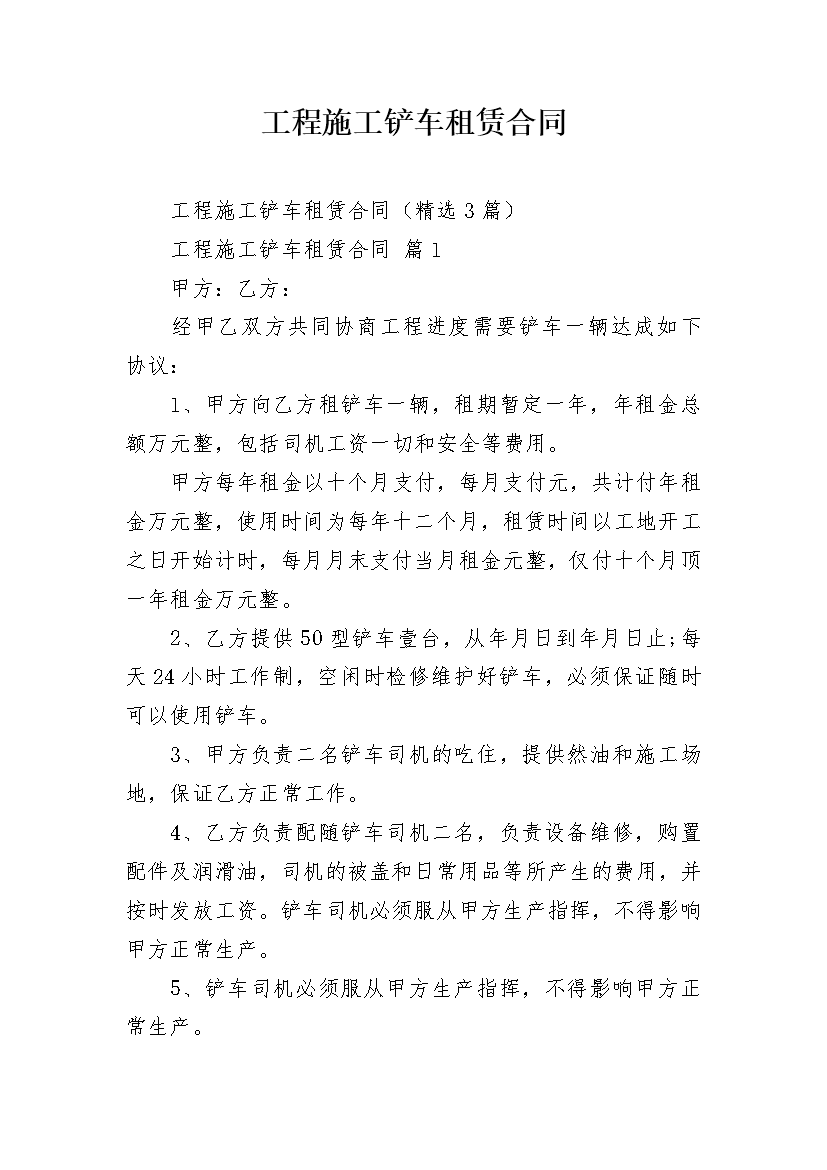 工程施工铲车租赁合同

工程施工铲车租赁合同（精选3篇）

工程施工铲车租赁合同 篇1

甲方：乙方：

经甲乙双方共同协商工程进度需要铲车一辆达成如下协议：

1、甲方向乙方租铲车一辆，租期暂定一年，年租金总额万元整，包括司机工资一切和安全等费用。

甲方每年租金以十个月支付，每月支付元，共计付年租金万元整，使用时间为每年十二个月，租赁时间以工地开工之日开始计时，每月月末支付当月租金元整，仅付十个月顶一年租金万元整。

2、乙方提供50型铲车壹台，从年月日到年月日止;每天24小时工作制，空闲时检修维护好铲车，必须保证随时可以使用铲车。

3、甲方负责二名铲车司机的吃住，提供然油和施工场地，保证乙方正常工作。

4、乙方负责配随铲车司机二名，负责设备维修，购置配件及润滑油，司机的被盖和日常用品等所产生的费用，并按时发放工资。铲车司机必须服从甲方生产指挥，不得影响甲方正常生产。

5、铲车司机必须服从甲方生产指挥，不得影响甲方正常生产。